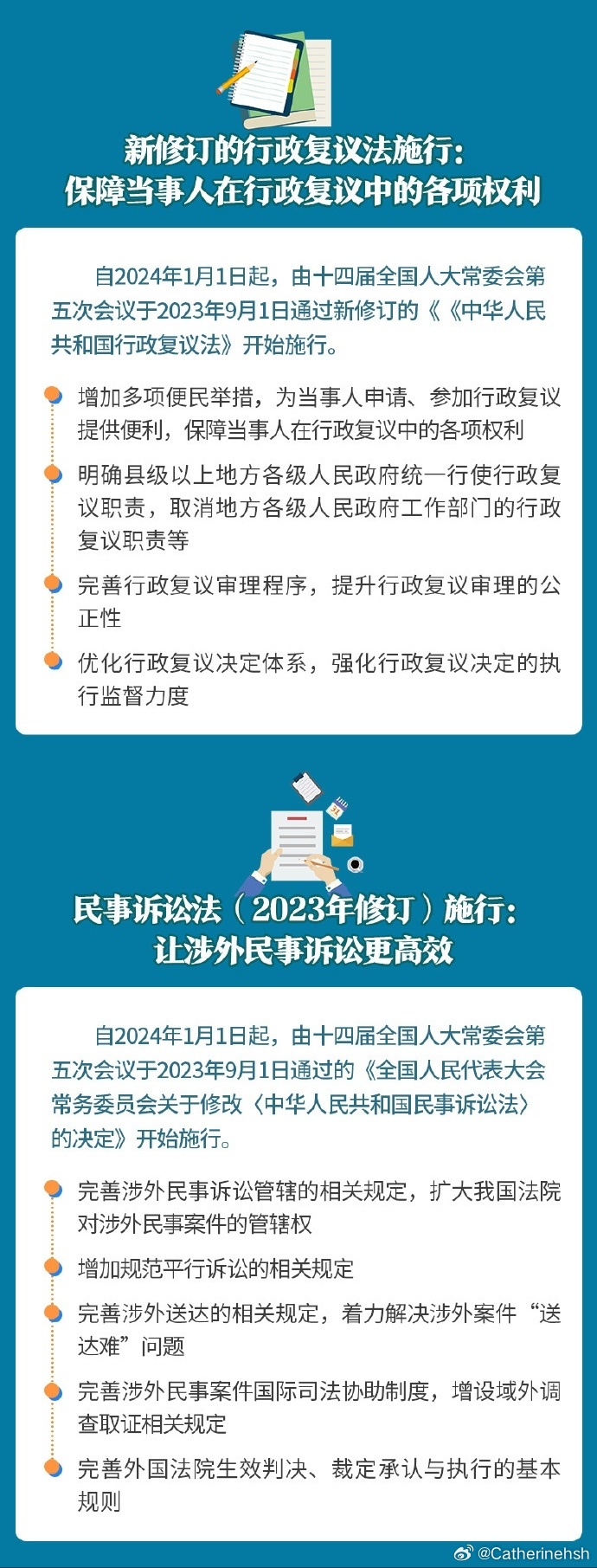 新修订的行政复议法施行：
保障当事人在行政复议中的各项权利

自2024年1月1日起，由十四届全国人大常委会第五次会议于2023年9月1日通过新修订的《《中华人民共和国行政复议法》开始施行。

增加多项便民举措，为当事人申请、参加行政复议提供便利，保障当事人在行政复议中的各项权利

明确县级以上地方各级人民政府统一行使行政复议职责，取消地方各级人民政府工作部门的行政复议职责等

完善行政复议审理程序，提升行政复议审理的公正性

优化行政复议决定体系，强化行政复议决定的执行监督力度

民事诉讼法（2023年修订）施行：
让涉外民事诉讼更高效

自2024年1月1日起，由十四届全国人大常委会第五次会议于2023年9月1日通过的《全国人民代表大会常务委员会关于修改〈中华人民共和国民事诉讼法〉的决定》开始施行。

完善涉外民事诉讼管辖的相关规定，扩大我国法院对涉外民事案件的管辖权

增加规范平行诉讼的相关规定

完善涉外送达的相关规定，着力解决涉外案件“送达难”问题

完善涉外民事案件国际司法协助制度，增设域外调查取证相关规定

完善外国法院生效判决、裁定承认与执行的基本规则

@Catherinehsh